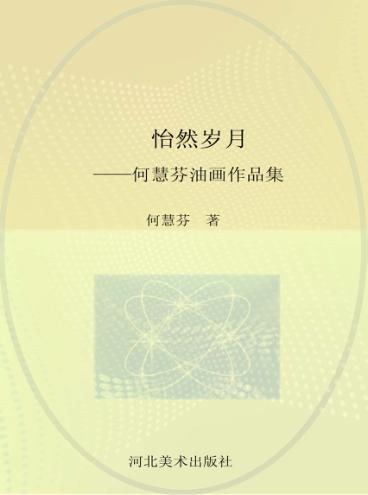 怡然岁月

——何慧芬油画作品集

何慧芬　著

河北美术出版社